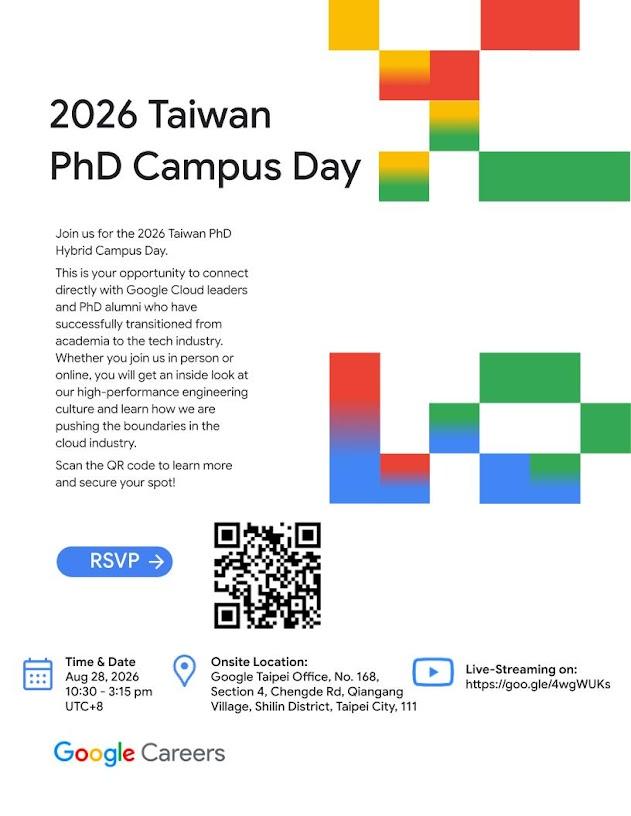 2026 Taiwan PhD Campus Day

Join us for the 2026 Taiwan PhD Hybrid Campus Day.

This is your opportunity to connect directly with Google Cloud leaders and PhD alumni who have successfully transitioned from academia to the tech industry. Whether you join us in person or online, you will get an inside look at our high-performance engineering culture and learn how we are pushing the boundaries in the cloud industry.

Scan the QR code to learn more and secure your spot!

RSVP →

Time & Date
Aug 28, 2026
10:30 - 3:15 pm
UTC+8

Onsite Location:
Google Taipei Office, No. 168, Section 4, Chengde Rd, Qiangang Village, Shilin District, Taipei City, 111

Live-Streaming on:
https://goo.gle/4wgWUKs

Google Careers